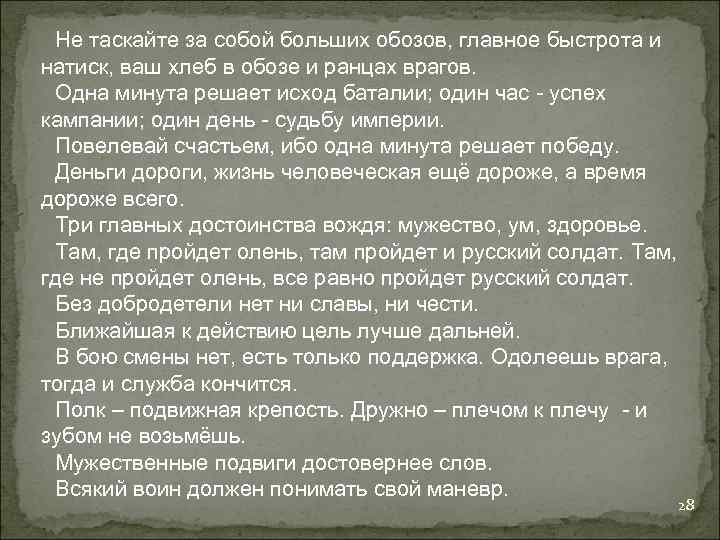 Не таскайте за собой больших обозов, главное быстрота и натиск, ваш хлеб в обозе и ранцах врагов.
Одна минута решает исход баталии; один час - успех кампании; один день - судьбу империи.
Повелевай счастьем, ибо одна минута решает победу.
Деньги дороги, жизнь человеческая ещё дороже, а время дороже всего.
Три главных достоинства вождя: мужество, ум, здоровье.
Там, где пройдет олень, там пройдет и русский солдат. Там, где не пройдет олень, все равно пройдет русский солдат.
Без добродетели нет ни славы, ни чести.
Ближайшая к действию цель лучше дальней.
В бою смены нет, есть только поддержка. Одолеешь врага, тогда и служба кончится.
Полк – подвижная крепость. Дружно – плечом к плечу - и зубом не возьмёшь.
Мужественные подвиги достовернее слов.
Всякий воин должен понимать свой маневр.

28